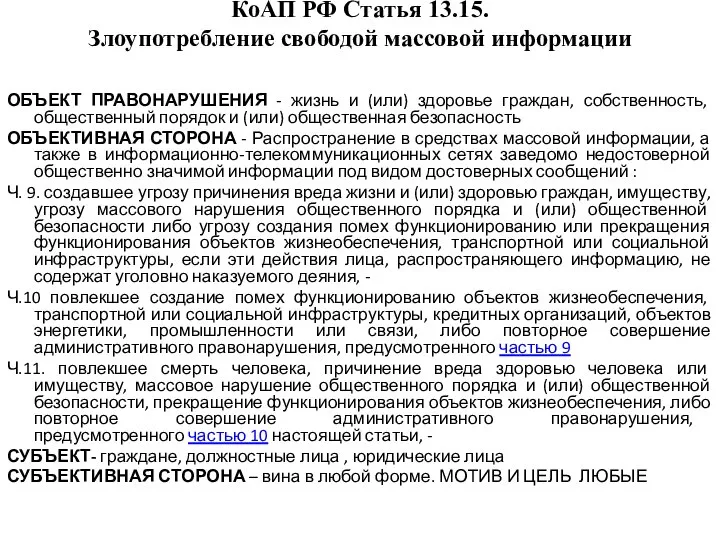 КоАП РФ Статья 13.15.
Злоупотребление свободой массовой информации

ОБЪЕКТ ПРАВОНАРУШЕНИЯ - жизнь и (или) здоровье граждан, собственность, общественный порядок и (или) общественная безопасность

ОБЪЕКТИВНАЯ СТОРОНА - Распространение в средствах массовой информации, а также в информационно-телекоммуникационных сетях заведомо недостоверной общественно значимой информации под видом достоверных сообщений :

Ч. 9. создавшее угрозу причинения вреда жизни и (или) здоровью граждан, имуществу, угрозу массового нарушения общественного порядка и (или) общественной безопасности либо угрозу создания помех функционированию или прекращения функционирования объектов жизнеобеспечения, транспортной или социальной инфраструктуры, если эти действия лица, распространяющего информацию, не содержат уголовно наказуемого деяния, -

Ч.10 повлекшее создание помех функционированию объектов жизнеобеспечения, транспортной или социальной инфраструктуры, кредитных организаций, объектов энергетики, промышленности или связи, либо повторное совершение административного правонарушения, предусмотренного частью 9

Ч.11. повлекшее смерть человека, причинение вреда здоровью человека или имуществу, массовое нарушение общественного порядка и (или) общественной безопасности, прекращение функционирования объектов жизнеобеспечения, либо повторное совершение административного правонарушения, предусмотренного частью 10 настоящей статьи, -

СУБЪЕКТ- граждане, должностные лица , юридические лица

СУБЪЕКТИВНАЯ СТОРОНА – вина в любой форме. МОТИВ И ЦЕЛЬ ЛЮБЫЕ